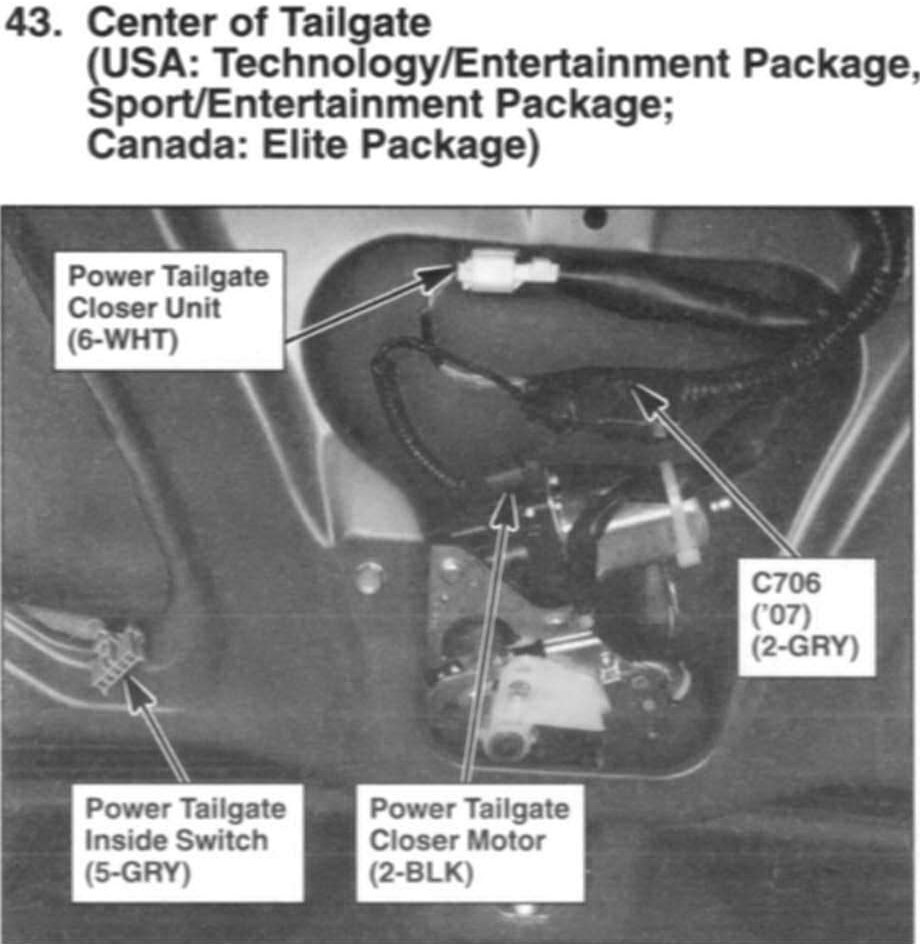 43. Center of Tailgate
(USA: Technology/Entertainment Package,
Sport/Entertainment Package;
Canada: Elite Package)

Power Tailgate
Closer Unit
(6-WHT)

C706
('07)
(2-GRY)

Power Tailgate
Inside Switch
(5-GRY)

Power Tailgate
Closer Motor
(2-BLK)